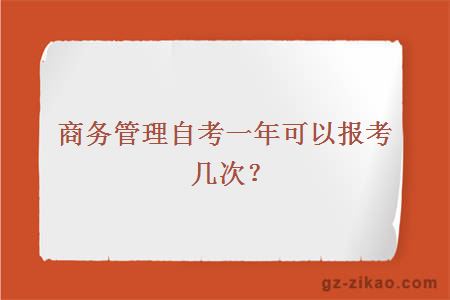 商务管理自考一年可以报考几次？

gz-zikao.com